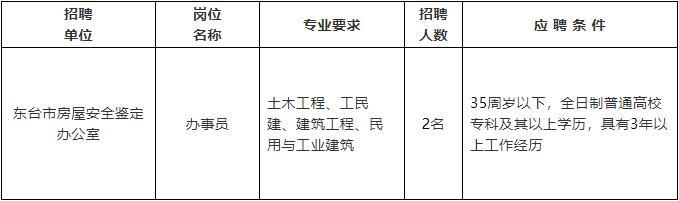 | 招聘单位 | 岗位名称 | 专业要求 | 招聘人数 | 应聘条件 |
|---|---|---|---|---|
| 东台市房屋安全鉴定办公室 | 办事员 | 土木工程、工民建、建筑工程、民用与工业建筑 | 2名 | 35周岁以下，全日制普通高校专科及其以上学历，具有3年以上工作经历 |